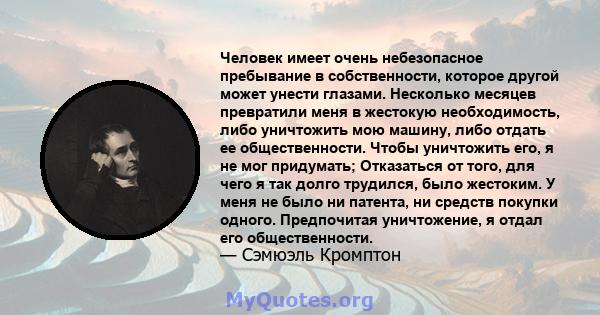 Человек имеет очень небезопасное пребывание в собственности, которое другой может унести глазами. Несколько месяцев превратили меня в жестокую необходимость, либо уничтожить мою машину, либо отдать ее общественности. Чтобы уничтожить его, я не мог придумать; Отказаться от того, для чего я так долго трудился, было жестоким. У меня не было ни патента, ни средств покупки одного. Предпочитая уничтожение, я отдал его общественности.
— Сэмюэль Кромптон

MyQuotes.org